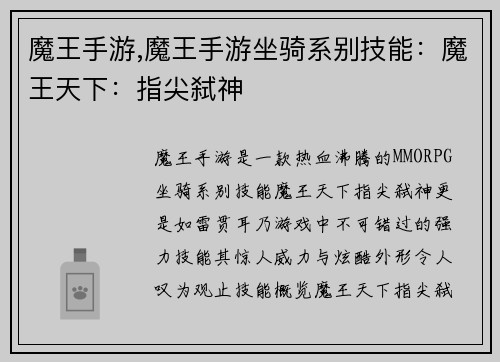 魔王手游,魔王手游坐骑系别技能：魔王天下：指尖弑神

魔王手游是一款热血沸腾的MMORPG坐骑系别技能魔王天下指尖弑神更是如雷贯耳乃游戏中不可错过的强力技能其惊人威力与炫酷外形令人叹为观止技能概览魔王天下指尖弑